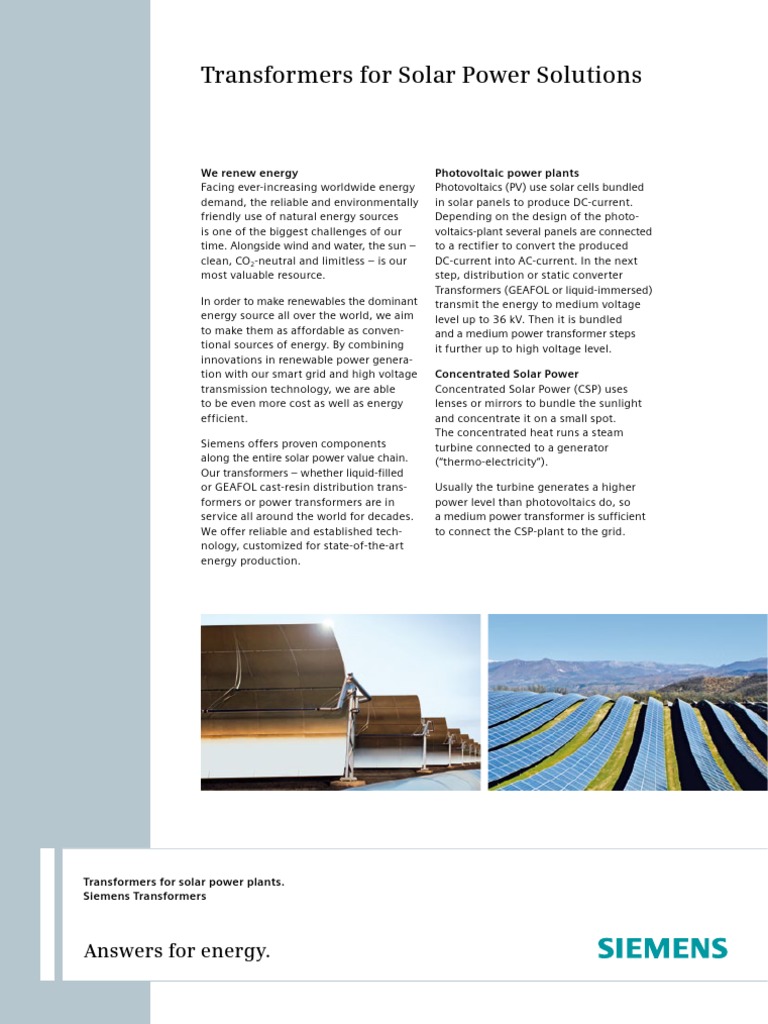 Transformers for Solar Power Solutions

We renew energy
Facing ever-increasing worldwide energy demand, the reliable and environmentally friendly use of natural energy sources is one of the biggest challenges of our time. Alongside wind and water, the sun – clean, $CO_2$-neutral and limitless – is our most valuable resource.

In order to make renewables the dominant energy source all over the world, we aim to make them as affordable as conventional sources of energy. By combining innovations in renewable power generation with our smart grid and high voltage transmission technology, we are able to be even more cost as well as energy efficient.

Siemens offers proven components along the entire solar power value chain. Our transformers – whether liquid-filled or GEAFOL cast-resin distribution transformers or power transformers are in service all around the world for decades. We offer reliable and established technology, customized for state-of-the-art energy production.

Photovoltaic power plants
Photovoltaics (PV) use solar cells bundled in solar panels to produce DC-current. Depending on the design of the photovoltaics-plant several panels are connected to a rectifier to convert the produced DC-current into AC-current. In the next step, distribution or static converter Transformers (GEAFOL or liquid-immersed) transmit the energy to medium voltage level up to 36 kV. Then it is bundled and a medium power transformer steps it further up to high voltage level.

Concentrated Solar Power
Concentrated Solar Power (CSP) uses lenses or mirrors to bundle the sunlight and concentrate it on a small spot. The concentrated heat runs a steam turbine connected to a generator ("thermo-electricity").

Usually the turbine generates a higher power level than photovoltaics do, so a medium power transformer is sufficient to connect the CSP-plant to the grid.

Transformers for solar power plants.
Siemens Transformers

Answers for energy.

SIEMENS